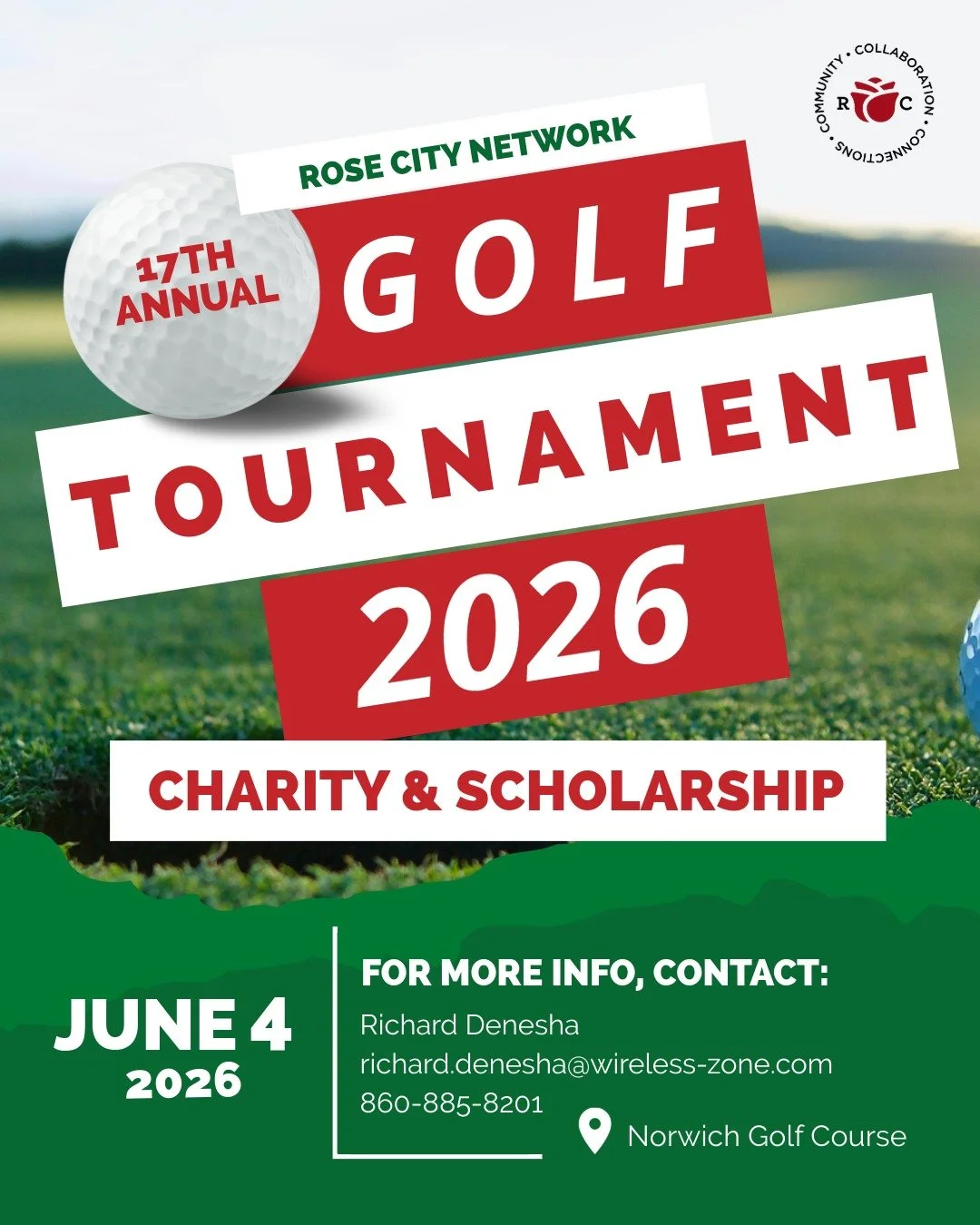 COMMUNITY • COLLABORATION • CONNECTIONS •
R C

ROSE CITY NETWORK

17TH ANNUAL

GOLF

TOURNAMENT

2026

CHARITY & SCHOLARSHIP

JUNE 4
2026

FOR MORE INFO, CONTACT:
Richard Denesha
richard.denesha@wireless-zone.com
860-885-8201

Norwich Golf Course